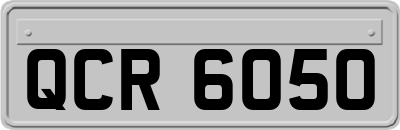 QCR 6050